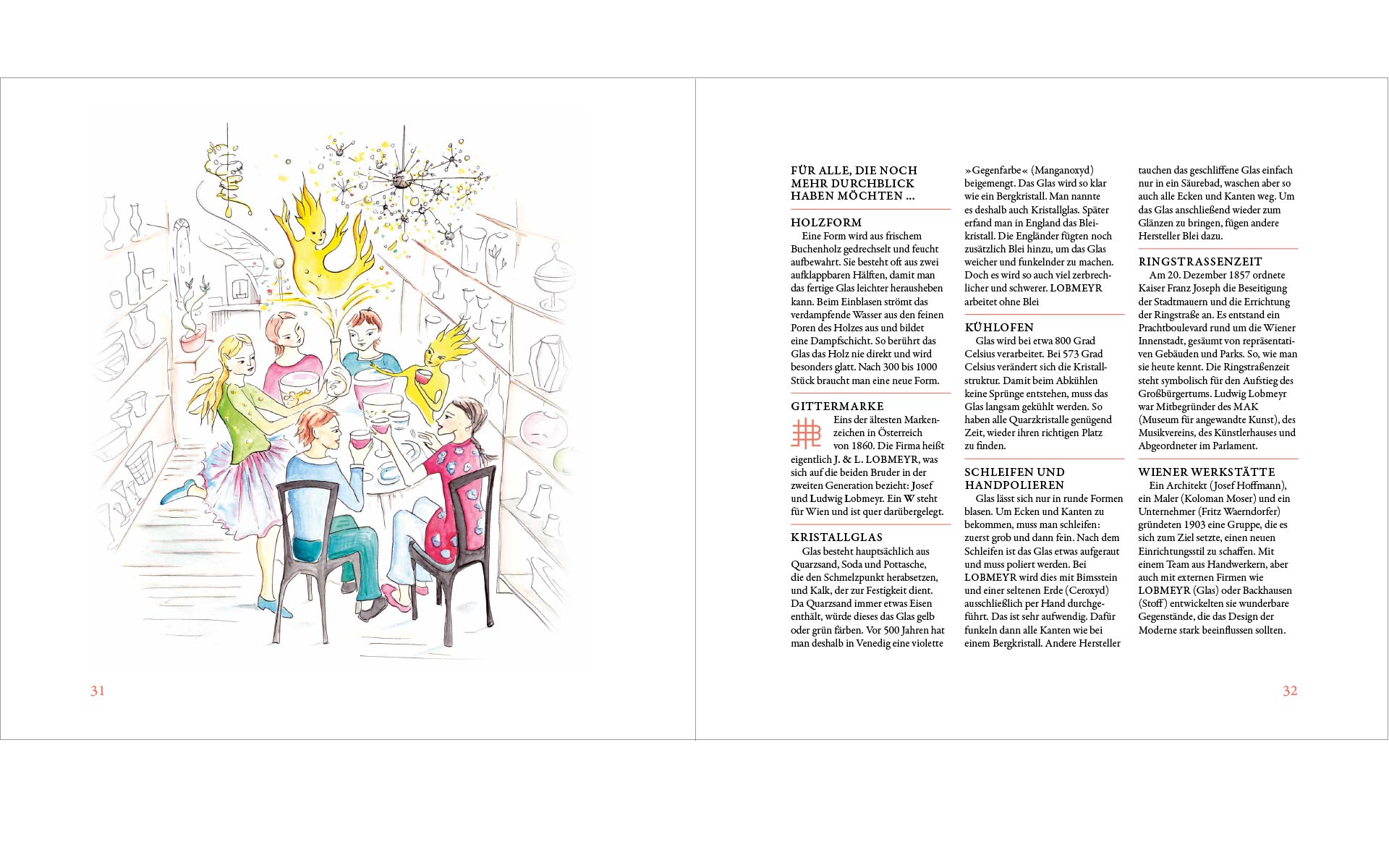 31

FÜR ALLE, DIE NOCH MEHR DURCHBLICK HABEN MÖCHTEN ...

HOLZFORM
Eine Form wird aus frischem Buchenholz gedrechselt und feucht aufbewahrt. Sie besteht oft aus zwei aufklappbaren Hälften, damit man das fertige Glas leichter herausheben kann. Beim Einblasen strömt das verdampfende Wasser aus den feinen Poren des Holzes aus und bildet eine Dampfschicht. So berührt das Glas das Holz nie direkt und wird besonders glatt. Nach 300 bis 1000 Stück braucht man eine neue Form.

GITTERMARKE
Eins der ältesten Markenzeichen in Österreich von 1860. Die Firma heißt eigentlich J. & L. LOBMEYR, was sich auf die beiden Bruder in der zweiten Generation bezieht: Josef und Ludwig Lobmeyr. Ein W steht für Wien und ist quer darübergelegt.

KRISTALLGLAS
Glas besteht hauptsächlich aus Quarzsand, Soda und Pottasche, die den Schmelzpunkt herabsetzen, und Kalk, der zur Festigkeit dient. Da Quarzsand immer etwas Eisen enthält, würde dieses das Glas gelb oder grün färben. Vor 500 Jahren hat man deshalb in Venedig eine violette »Gegenfarbe« (Manganoxyd) beigemengt. Das Glas wird so klar wie ein Bergkristall. Man nannte es deshalb auch Kristallglas. Später erfand man in England das Bleikristall. Die Engländer fügten noch zusätzlich Blei hinzu, um das Glas weicher und funkelnder zu machen. Doch es wird so auch viel zerbrechlicher und schwerer. LOBMEYR arbeitet ohne Blei

KÜHLOFEN
Glas wird bei etwa 800 Grad Celsius verarbeitet. Bei 573 Grad Celsius verändert sich die Kristallstruktur. Damit beim Abkühlen keine Sprünge entstehen, muss das Glas langsam gekühlt werden. So haben alle Quarzkristalle genügend Zeit, wieder ihren richtigen Platz zu finden.

SCHLEIFEN UND HANDPOLIEREN
Glas lässt sich nur in runde Formen blasen. Um Ecken und Kanten zu bekommen, muss man schleifen: zuerst grob und dann fein. Nach dem Schleifen ist das Glas etwas aufgeraut und muss poliert werden. Bei LOBMEYR wird dies mit Bimsstein und einer seltenen Erde (Ceroxyd) ausschließlich per Hand durchgeführt. Das ist sehr aufwendig. Dafür funkeln dann alle Kanten wie bei einem Bergkristall. Andere Hersteller tauchen das geschliffene Glas einfach nur in ein Säurebad, waschen aber so auch alle Ecken und Kanten weg. Um das Glas anschließend wieder zum Glänzen zu bringen, fügen andere Hersteller Blei dazu.

RINGSTRASSENZEIT
Am 20. Dezember 1857 ordnete Kaiser Franz Joseph die Beseitigung der Stadtmauern und die Errichtung der Ringstraße an. Es entstand ein Prachtboulevard rund um die Wiener Innenstadt, gesäumt von repräsentativen Gebäuden und Parks. So, wie man sie heute kennt. Die Ringstraßenzeit steht symbolisch für den Aufstieg des Großbürgertums. Ludwig Lobmeyr war Mitbegründer des MAK (Museum für angewandte Kunst), des Musikvereins, des Künstlerhauses und Abgeordneter im Parlament.

WIENER WERKSTÄTTE
Ein Architekt (Josef Hoffmann), ein Maler (Koloman Moser) und ein Unternehmer (Fritz Waerndorfer) gründeten 1903 eine Gruppe, die es sich zum Ziel setzte, einen neuen Einrichtungsstil zu schaffen. Mit einem Team aus Handwerkern, aber auch mit externen Firmen wie LOBMEYR (Glas) oder Backhausen (Stoff) entwickelten sie wunderbare Gegenstände, die das Design der Moderne stark beeinflussen sollten.

32